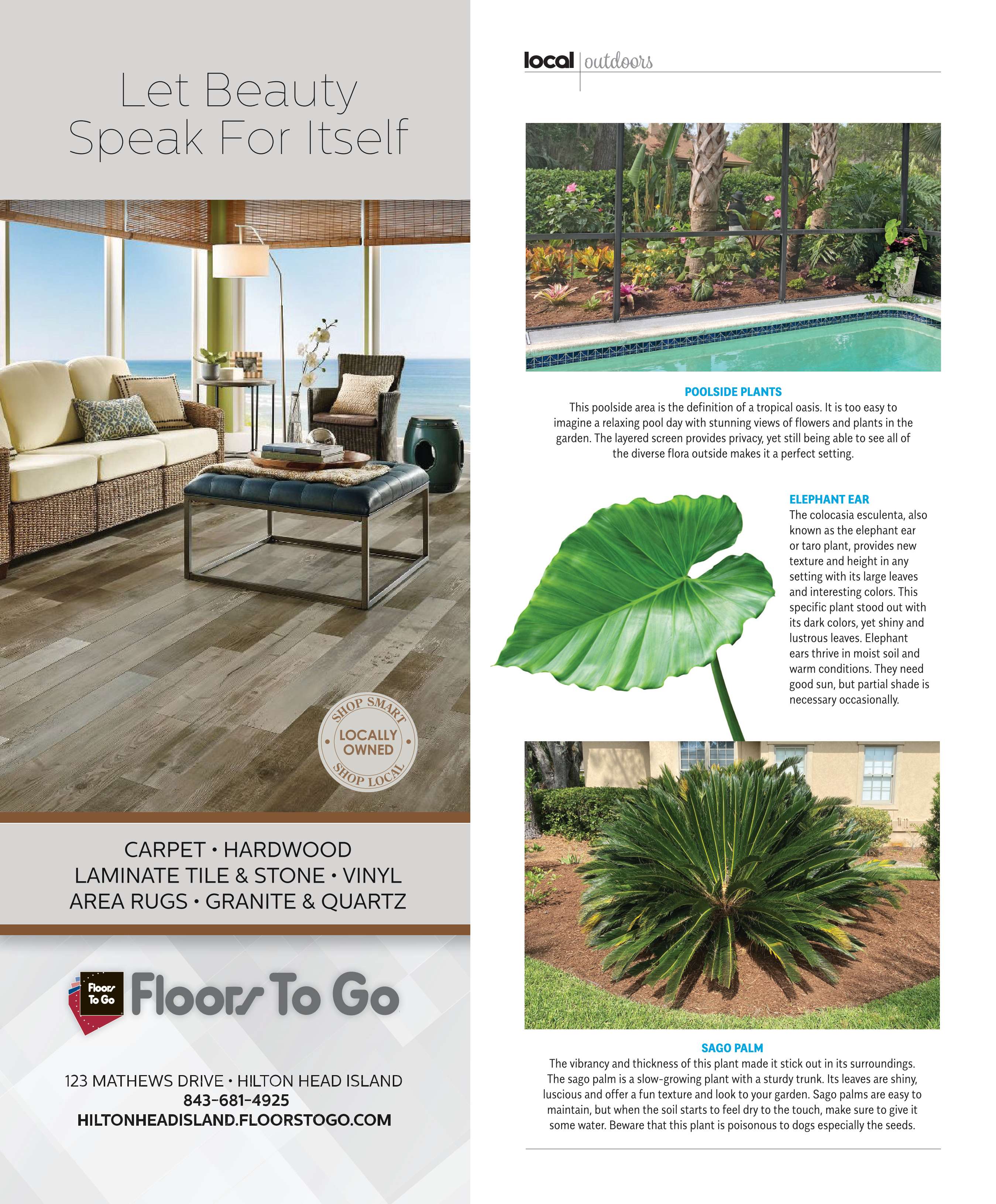 Let Beauty Speak For Itself

SHOP SMART
LOCALLY OWNED
SHOP LOCAL

CARPET • HARDWOOD
LAMINATE TILE & STONE • VINYL
AREA RUGS • GRANITE & QUARTZ

Floors To Go
Floors To Go

123 MATHEWS DRIVE • HILTON HEAD ISLAND
843-681-4925
HILTONHEADISLAND.FLOORSTOGO.COM

local | outdoors

POOLSIDE PLANTS
This poolside area is the definition of a tropical oasis. It is too easy to imagine a relaxing pool day with stunning views of flowers and plants in the garden. The layered screen provides privacy, yet still being able to see all of the diverse flora outside makes it a perfect setting.

ELEPHANT EAR
The colocasia esculenta, also known as the elephant ear or taro plant, provides new texture and height in any setting with its large leaves and interesting colors. This specific plant stood out with its dark colors, yet shiny and lustrous leaves. Elephant ears thrive in moist soil and warm conditions. They need good sun, but partial shade is necessary occasionally.

SAGO PALM
The vibrancy and thickness of this plant made it stick out in its surroundings. The sago palm is a slow-growing plant with a sturdy trunk. Its leaves are shiny, luscious and offer a fun texture and look to your garden. Sago palms are easy to maintain, but when the soil starts to feel dry to the touch, make sure to give it some water. Beware that this plant is poisonous to dogs especially the seeds.